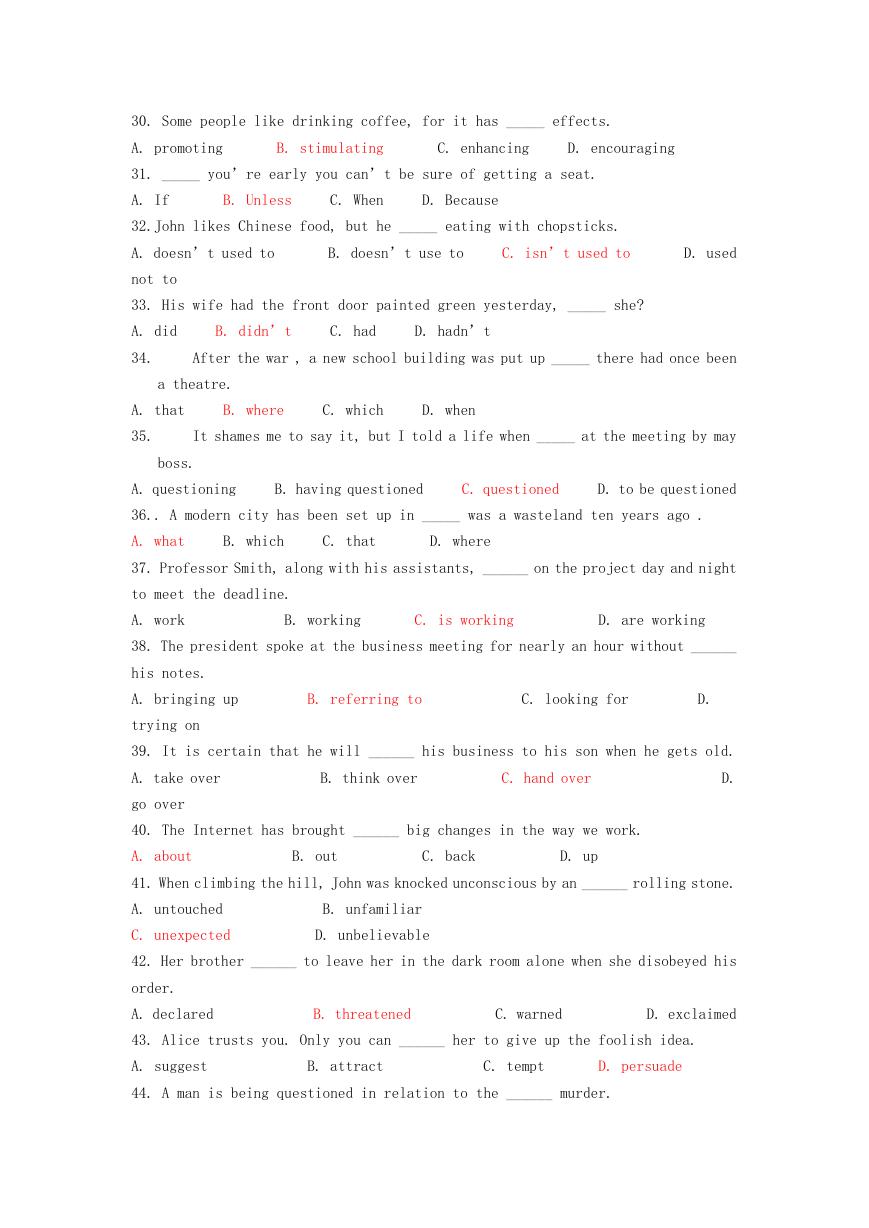 30. Some people like drinking coffee, for it has _____ effects.
A. promoting B. stimulating C. enhancing D. encouraging
31. _____ you' re early you can' t be sure of getting a seat.
A. If B. Unless C. When D. Because
32.John likes Chinese food, but he _____ eating with chopsticks.
A. doesn' t used to B. doesn' t use to C. isn' t used to D. used not to
33. His wife had the front door painted green yesterday, _____ she?
A. did B. didn' t C. had D. hadn' t
34. After the war , a new school building was put up _____ there had once been a theatre.
A. that B. where C. which D. when
35. It shames me to say it, but I told a life when _____ at the meeting by may boss.
A. questioning B. having questioned C. questioned D. to be questioned
36.. A modern city has been set up in _____ was a wasteland ten years ago .
A. what B. which C. that D. where
37. Professor Smith, along with his assistants, ______ on the project day and night to meet the deadline.
A. work B. working C. is working D. are working
38. The president spoke at the business meeting for nearly an hour without ______ his notes.
A. bringing up B. referring to C. looking for D. trying on
39. It is certain that he will ______ his business to his son when he gets old.
A. take over B. think over C. hand over D. go over
40. The Internet has brought ______ big changes in the way we work.
A. about B. out C. back D. up
41. When climbing the hill, John was knocked unconscious by an ______ rolling stone.
A. untouched B. unfamiliar
C. unexpected D. unbelievable
42. Her brother ______ to leave her in the dark room alone when she disobeyed his order.
A. declared B. threatened C. warned D. exclaimed
43. Alice trusts you. Only you can ______ her to give up the foolish idea.
A. suggest B. attract C. tempt D. persuade
44. A man is being questioned in relation to the ______ murder.